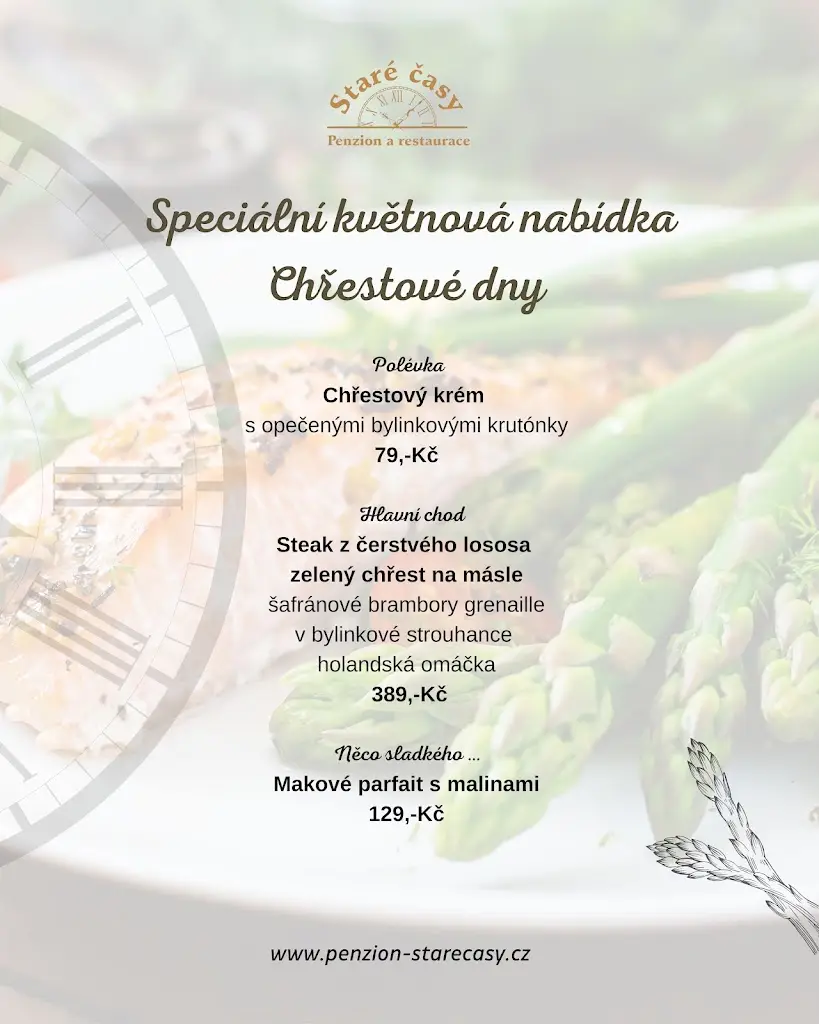 Staré časy
Penzion a restaurace

Speciální květnová nabídka
Chřestové dny

Polévka
Chřestový krém
s opečenými bylinkovými krutónky
79,-Kč

Hlavní chod
Steak z čerstvého lososa
zelený chřest na másle
šafránové brambory grenaille
v bylinkové strouhance
holandská omáčka
389,-Kč

Něco sladkého ...
Makové parfait s malinami
129,-Kč

www.penzion-starecasy.cz